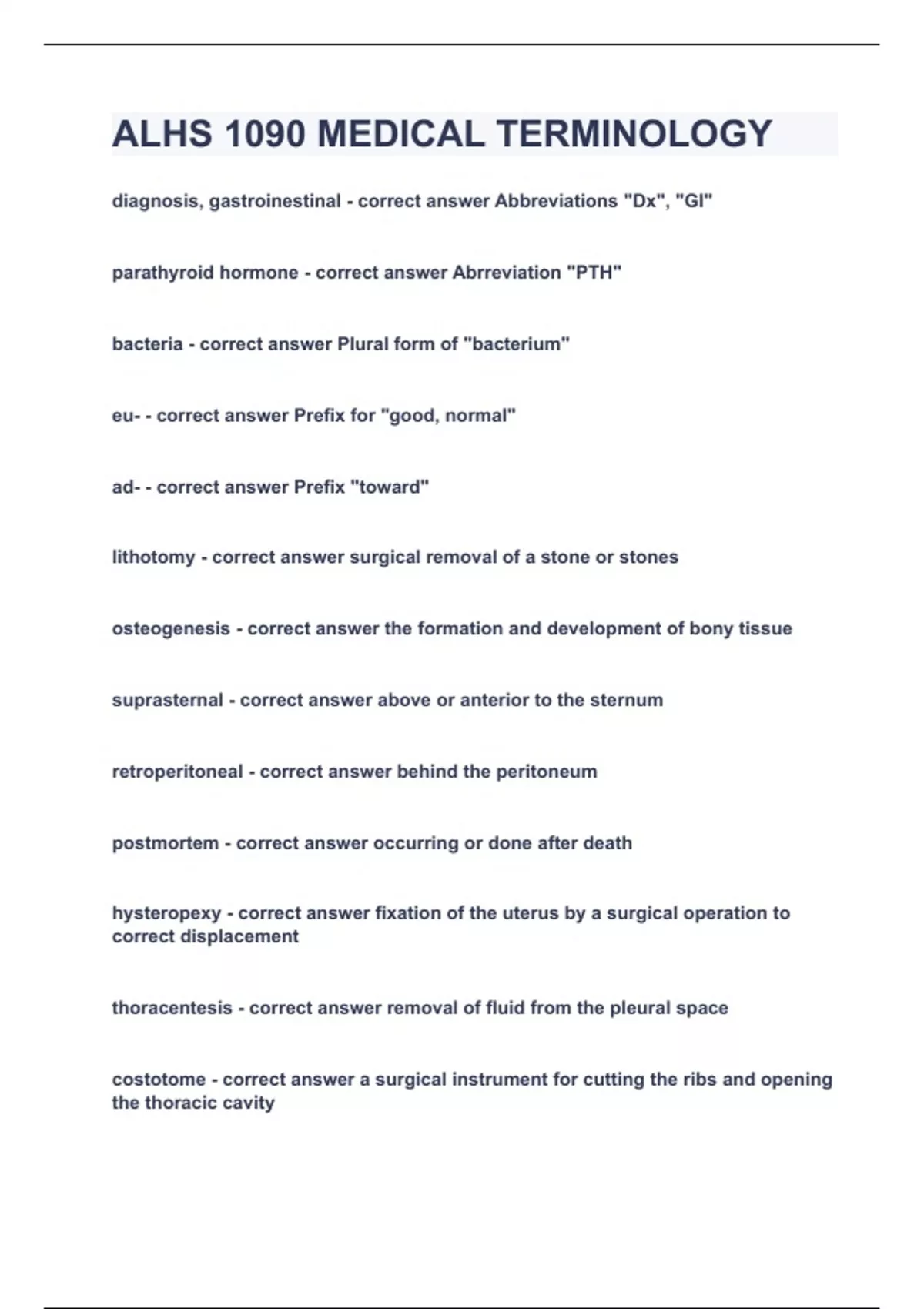 ALHS 1090 MEDICAL TERMINOLOGY

diagnosis, gastroinestinal - correct answer Abbreviations "Dx", "GI"

parathyroid hormone - correct answer Abrreviation "PTH"

bacteria - correct answer Plural form of "bacterium"

eu- - correct answer Prefix for "good, normal"

ad- - correct answer Prefix "toward"

lithotomy - correct answer surgical removal of a stone or stones

osteogenesis - correct answer the formation and development of bony tissue

suprasternal - correct answer above or anterior to the sternum

retroperitoneal - correct answer behind the peritoneum

postmortem - correct answer occurring or done after death

hysteropexy - correct answer fixation of the uterus by a surgical operation to correct displacement

thoracentesis - correct answer removal of fluid from the pleural space

costotome - correct answer a surgical instrument for cutting the ribs and opening the thoracic cavity